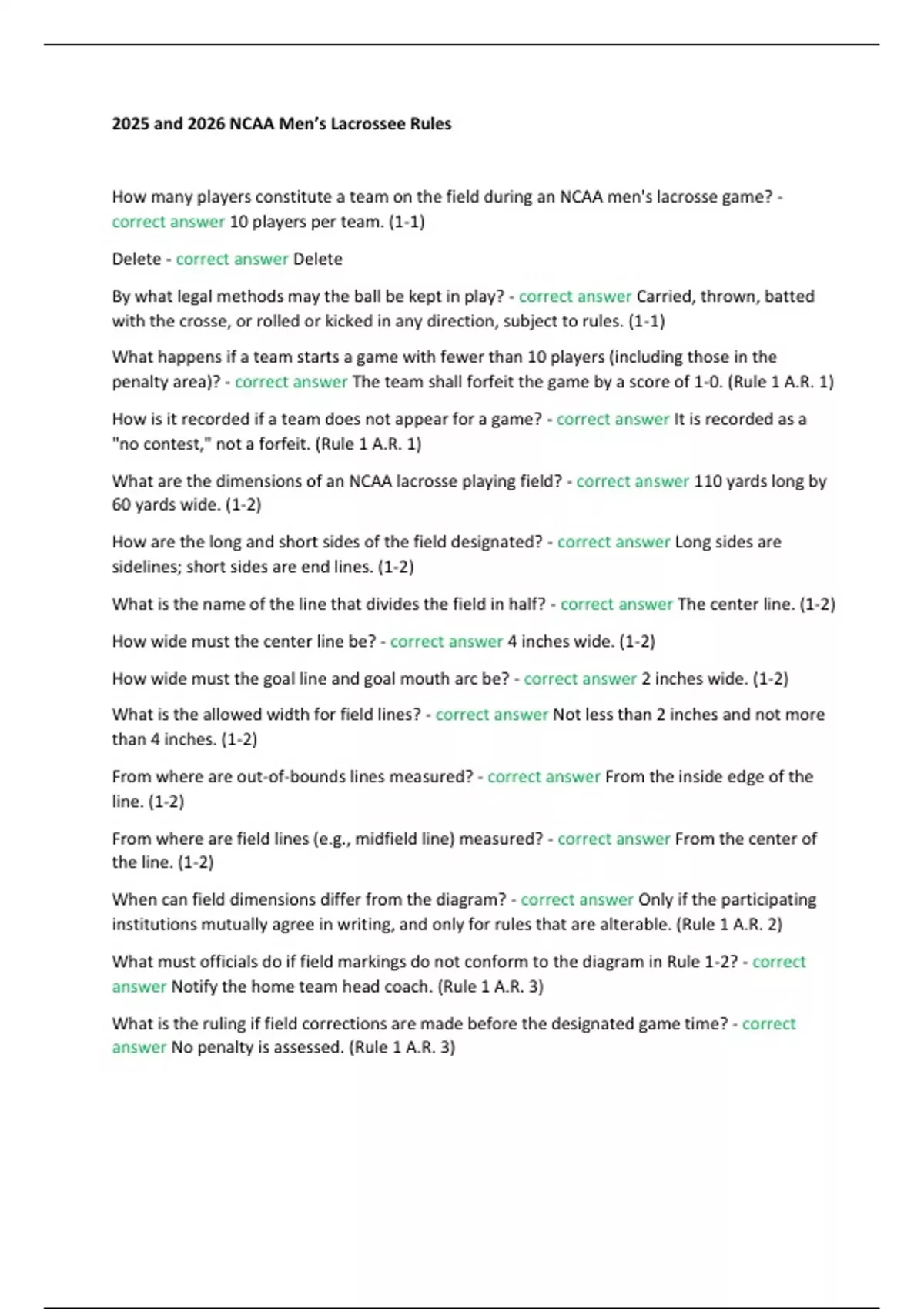 2025 and 2026 NCAA Men's Lacrossee Rules

How many players constitute a team on the field during an NCAA men's lacrosse game? - correct answer 10 players per team. (1-1)

Delete - correct answer Delete

By what legal methods may the ball be kept in play? - correct answer Carried, thrown, batted with the crosse, or rolled or kicked in any direction, subject to rules. (1-1)

What happens if a team starts a game with fewer than 10 players (including those in the penalty area)? - correct answer The team shall forfeit the game by a score of 1-0. (Rule 1 A.R. 1)

How is it recorded if a team does not appear for a game? - correct answer It is recorded as a "no contest," not a forfeit. (Rule 1 A.R. 1)

What are the dimensions of an NCAA lacrosse playing field? - correct answer 110 yards long by 60 yards wide. (1-2)

How are the long and short sides of the field designated? - correct answer Long sides are sidelines; short sides are end lines. (1-2)

What is the name of the line that divides the field in half? - correct answer The center line. (1-2)

How wide must the center line be? - correct answer 4 inches wide. (1-2)

How wide must the goal line and goal mouth arc be? - correct answer 2 inches wide. (1-2)

What is the allowed width for field lines? - correct answer Not less than 2 inches and not more than 4 inches. (1-2)

From where are out-of-bounds lines measured? - correct answer From the inside edge of the line. (1-2)

From where are field lines (e.g., midfield line) measured? - correct answer From the center of the line. (1-2)

When can field dimensions differ from the diagram? - correct answer Only if the participating institutions mutually agree in writing, and only for rules that are alterable. (Rule 1 A.R. 2)

What must officials do if field markings do not conform to the diagram in Rule 1-2? - correct answer Notify the home team head coach. (Rule 1 A.R. 3)

What is the ruling if field corrections are made before the designated game time? - correct answer No penalty is assessed. (Rule 1 A.R. 3)